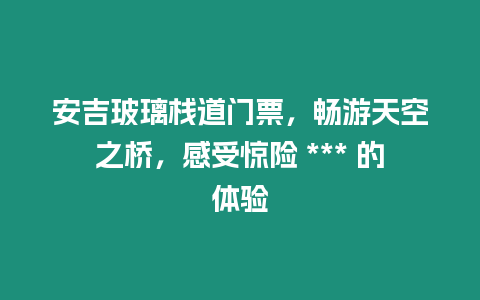 安吉玻璃栈道门票，畅游天空之桥，感受惊险 *** 的体验